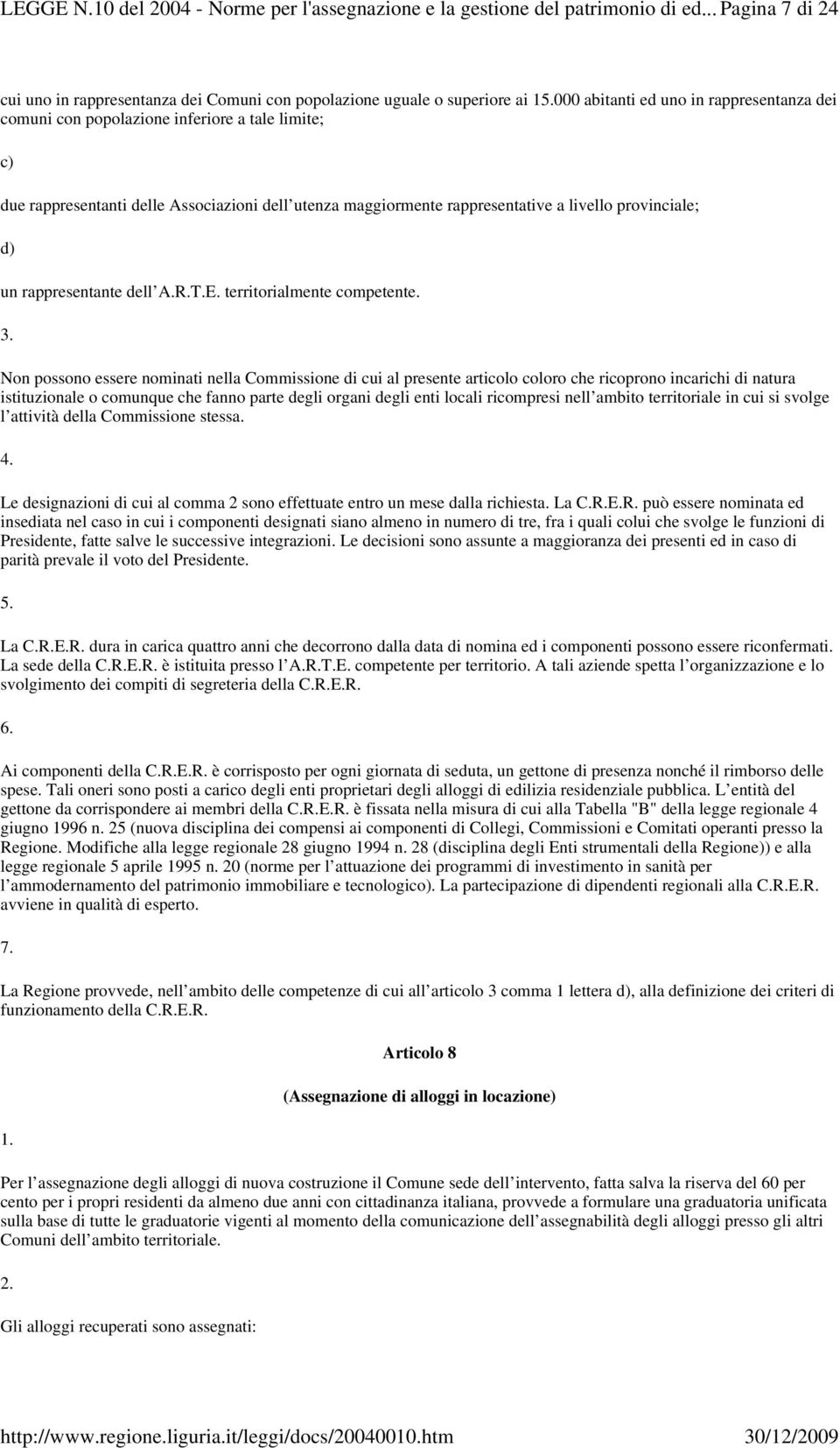 LEGGE N.10 del 2004 - Norme per l'assegnazione e la gestione del patrimonio di ed... Pagina 7 di 24

cui uno in rappresentanza dei Comuni con popolazione uguale o superiore ai 15.000 abitanti ed uno in rappresentanza dei comuni con popolazione inferiore a tale limite;

c)

due rappresentanti delle Associazioni dell utenza maggiormente rappresentative a livello provinciale;

d)

un rappresentante dell A.R.T.E. territorialmente competente.

3.

Non possono essere nominati nella Commissione di cui al presente articolo coloro che ricoprono incarichi di natura istituzionale o comunque che fanno parte degli organi degli enti locali ricompresi nell ambito territoriale in cui si svolge l attività della Commissione stessa.

4.

Le designazioni di cui al comma 2 sono effettuate entro un mese dalla richiesta. La C.R.E.R. può essere nominata ed insediata nel caso in cui i componenti designati siano almeno in numero di tre, fra i quali colui che svolge le funzioni di Presidente, fatte salve le successive integrazioni. Le decisioni sono assunte a maggioranza dei presenti ed in caso di parità prevale il voto del Presidente.

5.

La C.R.E.R. dura in carica quattro anni che decorrono dalla data di nomina ed i componenti possono essere riconfermati. La sede della C.R.E.R. è istituita presso l A.R.T.E. competente per territorio. A tali aziende spetta l organizzazione e lo svolgimento dei compiti di segreteria della C.R.E.R.

6.

Ai componenti della C.R.E.R. è corrisposto per ogni giornata di seduta, un gettone di presenza nonché il rimborso delle spese. Tali oneri sono posti a carico degli enti proprietari degli alloggi di edilizia residenziale pubblica. L entità del gettone da corrispondere ai membri della C.R.E.R. è fissata nella misura di cui alla Tabella "B" della legge regionale 4 giugno 1996 n. 25 (nuova disciplina dei compensi ai componenti di Collegi, Commissioni e Comitati operanti presso la Regione. Modifiche alla legge regionale 28 giugno 1994 n. 28 (disciplina degli Enti strumentali della Regione)) e alla legge regionale 5 aprile 1995 n. 20 (norme per l attuazione dei programmi di investimento in sanità per l ammodernamento del patrimonio immobiliare e tecnologico). La partecipazione di dipendenti regionali alla C.R.E.R. avviene in qualità di esperto.

7.

La Regione provvede, nell ambito delle competenze di cui all articolo 3 comma 1 lettera d), alla definizione dei criteri di funzionamento della C.R.E.R.

Articolo 8

(Assegnazione di alloggi in locazione)

1.

Per l assegnazione degli alloggi di nuova costruzione il Comune sede dell intervento, fatta salva la riserva del 60 per cento per i propri residenti da almeno due anni con cittadinanza italiana, provvede a formulare una graduatoria unificata sulla base di tutte le graduatorie vigenti al momento della comunicazione dell assegnabilità degli alloggi presso gli altri Comuni dell ambito territoriale.

2.

Gli alloggi recuperati sono assegnati:

http://www.regione.liguria.it/leggi/docs/20040010.htm 30/12/2009